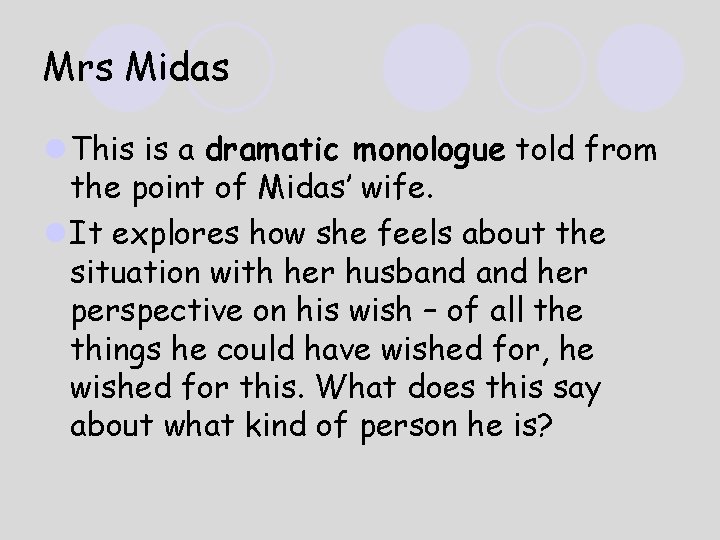 Mrs Midas

This is a dramatic monologue told from the point of Midas' wife.

It explores how she feels about the situation with her husband and her perspective on his wish – of all the things he could have wished for, he wished for this. What does this say about what kind of person he is?